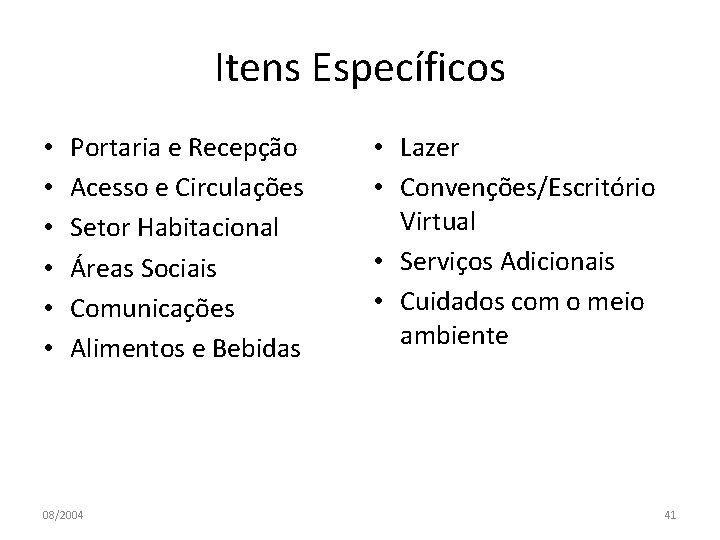 Itens Específicos

• Portaria e Recepção
• Acesso e Circulações
• Setor Habitacional
• Áreas Sociais
• Comunicações
• Alimentos e Bebidas

• Lazer
• Convenções/Escritório Virtual
• Serviços Adicionais
• Cuidados com o meio ambiente

08/2004

41